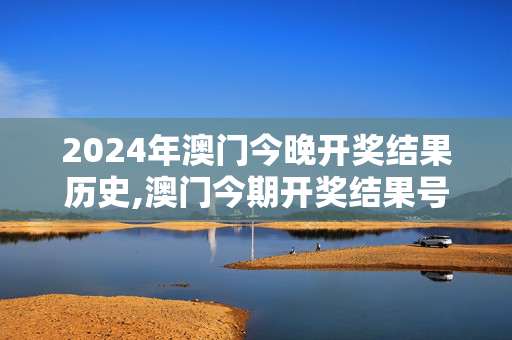 2024年澳门今晚开奖结果历史,澳门今期开奖结果号